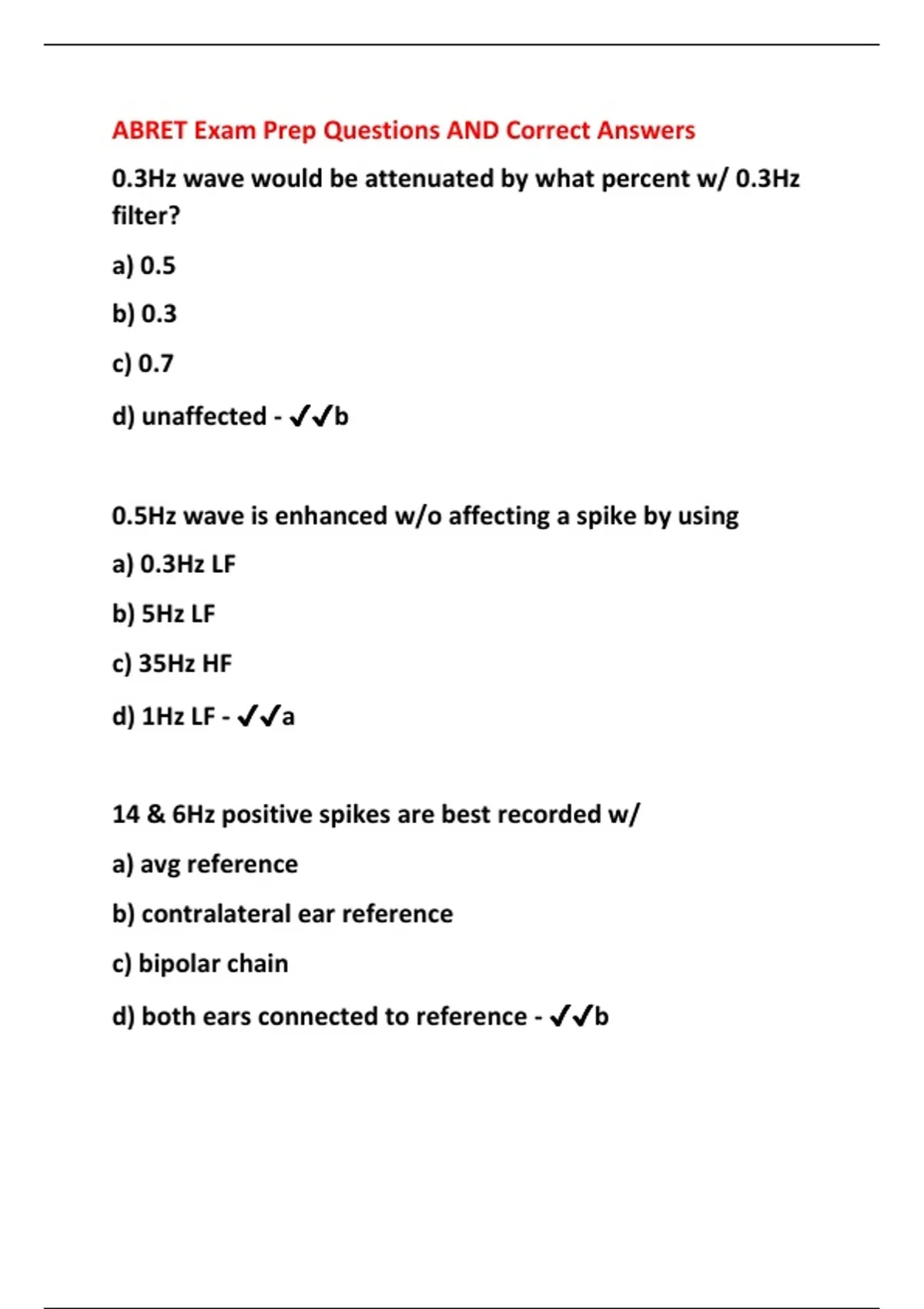 ABRET Exam Prep Questions AND Correct Answers

0.3Hz wave would be attenuated by what percent w/ 0.3Hz filter?

a) 0.5

b) 0.3

c) 0.7

d) unaffected - ✔✔b

0.5Hz wave is enhanced w/o affecting a spike by using

a) 0.3Hz LF

b) 5Hz LF

c) 35Hz HF

d) 1Hz LF - ✔✔a

14 & 6Hz positive spikes are best recorded w/

a) avg reference

b) contralateral ear reference

c) bipolar chain

d) both ears connected to reference - ✔✔b